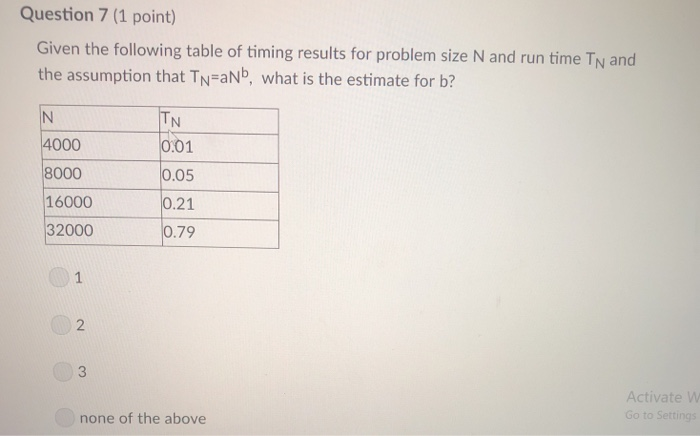 Question 7 (1 point)

Given the following table of timing results for problem size N and run time $T_N$ and the assumption that $T_N=aN^b$, what is the estimate for b?

| N | $T_N$ |
|---|---|
| 4000 | 0.01 |
| 8000 | 0.05 |
| 16000 | 0.21 |
| 32000 | 0.79 |

1

2

3

none of the above

Activate W
Go to Settings